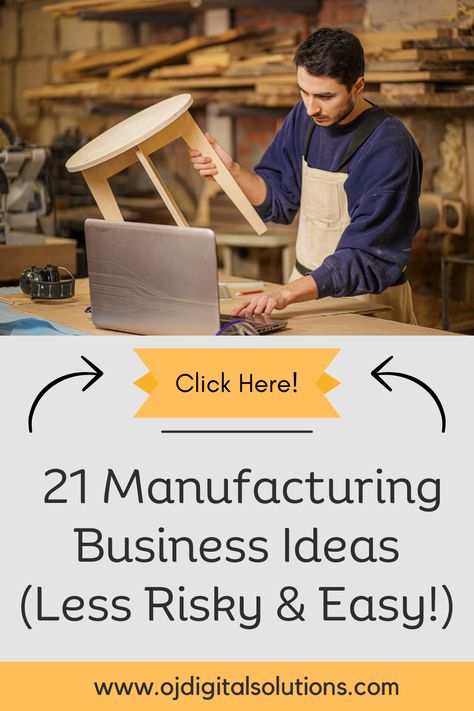 Click Here!

21 Manufacturing Business Ideas (Less Risky & Easy!)

www.ojdigitalsolutions.com